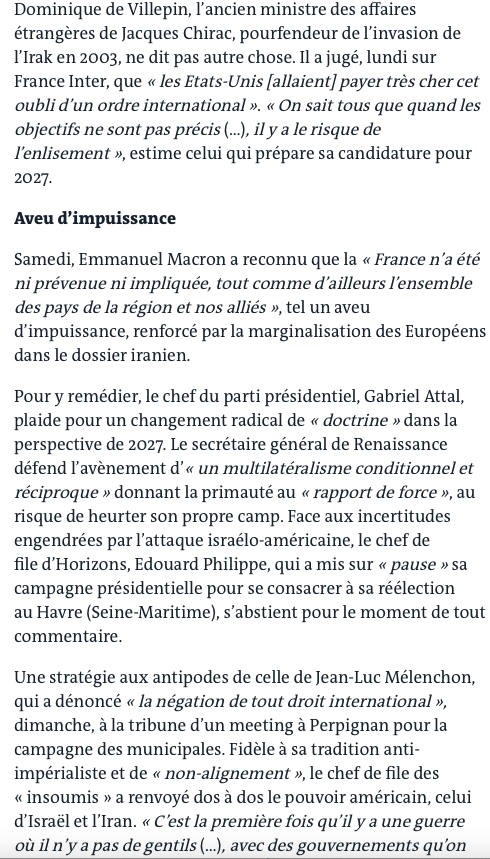 Dominique de Villepin, l'ancien ministre des affaires étrangères de Jacques Chirac, pourfendeur de l'invasion de l'Irak en 2003, ne dit pas autre chose. Il a jugé, lundi sur France Inter, que « les Etats-Unis [allaient] payer très cher cet oubli d'un ordre international ». « On sait tous que quand les objectifs ne sont pas précis (...), il y a le risque de l'enlisement », estime celui qui prépare sa candidature pour 2027.

Aveu d'impuissance

Samedi, Emmanuel Macron a reconnu que la « France n'a été ni prévenue ni impliquée, tout comme d'ailleurs l'ensemble des pays de la région et nos alliés », tel un aveu d'impuissance, renforcé par la marginalisation des Européens dans le dossier iranien.

Pour y remédier, le chef du parti présidentiel, Gabriel Attal, plaide pour un changement radical de « doctrine » dans la perspective de 2027. Le secrétaire général de Renaissance défend l'avènement d'« un multilatéralisme conditionnel et réciproque » donnant la primauté au « rapport de force », au risque de heurter son propre camp. Face aux incertitudes engendrées par l'attaque israélo-américaine, le chef de file d'Horizons, Edouard Philippe, qui a mis sur « pause » sa campagne présidentielle pour se consacrer à sa réélection au Havre (Seine-Maritime), s'abstient pour le moment de tout commentaire.

Une stratégie aux antipodes de celle de Jean-Luc Mélenchon, qui a dénoncé « la négation de tout droit international », dimanche, à la tribune d'un meeting à Perpignan pour la campagne des municipales. Fidèle à sa tradition anti-impérialiste et de « non-alignement », le chef de file des « insoumis » a renvoyé dos à dos le pouvoir américain, celui d'Israël et l'Iran. « C'est la première fois qu'il y a une guerre où il n'y a pas de gentils (...), avec des gouvernements qu'on